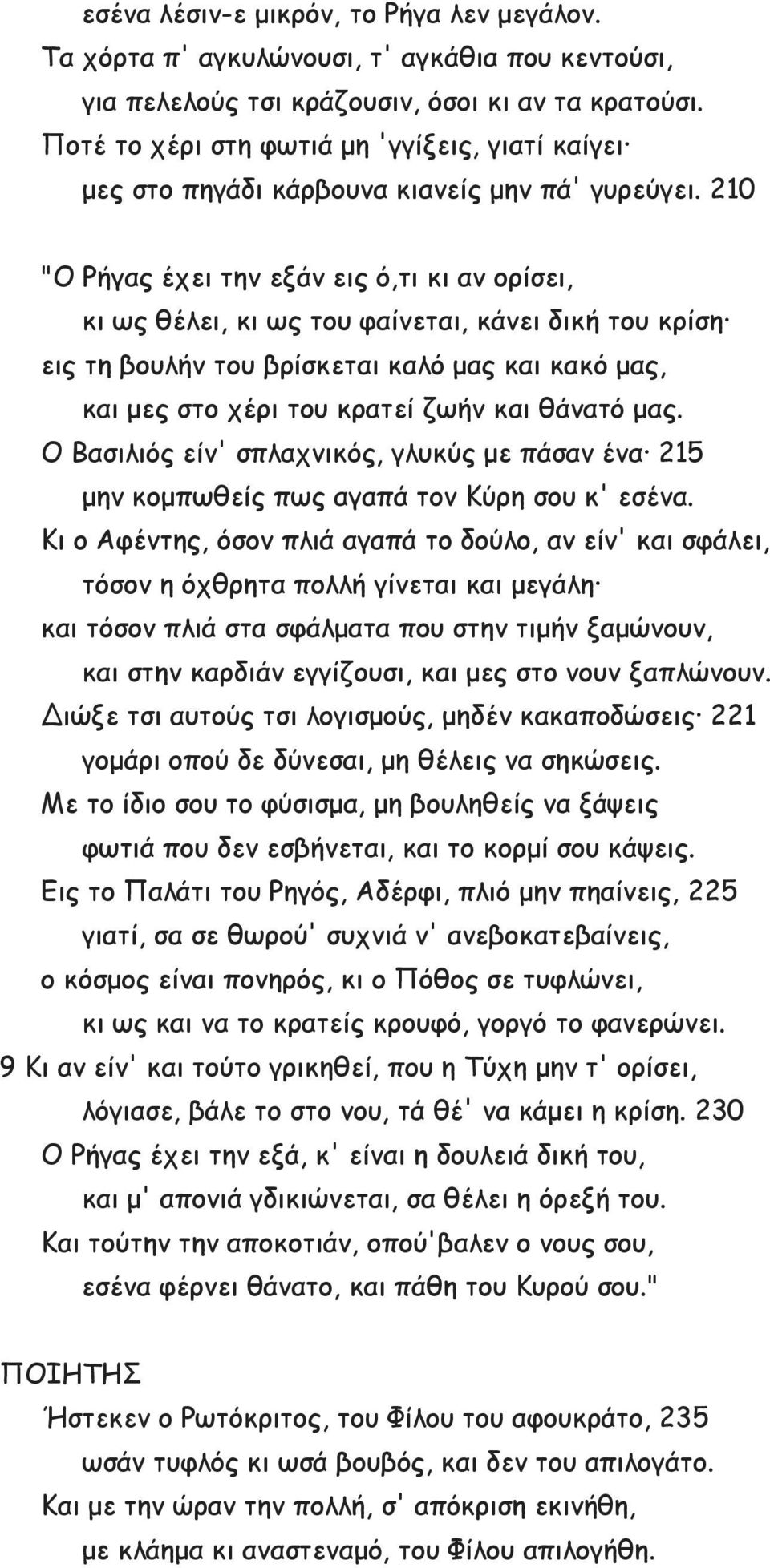 εσένα λέσιν-ε μικρόν, το Ρήγα λεν μεγάλον.
Τα χόρτα π' αγκυλώνουσι, τ' αγκάθια που κεντούσι,
για πελελούς τσι κράζουσιν, όσοι κι αν τα κρατούσι.
Ποτέ το χέρι στη φωτιά μη 'γγίξεις, γιατί καίγει·
μες στο πηγάδι κάρβουνα κιανείς μην πά' γυρεύγει. 210

"Ο Ρήγας έχει την εξάν εις ό,τι κι αν ορίσει,
κι ως θέλει, κι ως του φαίνεται, κάνει δική του κρίση·
εις τη βουλήν του βρίσκεται καλό μας και κακό μας,
και μες στο χέρι του κρατεί ζωήν και θάνατό μας.
Ο Βασιλιός είν' σπλαχνικός, γλυκύς με πάσαν ένα· 215
μην κομπωθείς πως αγαπά τον Κύρη σου κ' εσένα.
Κι ο Αφέντης, όσον πλιά αγαπά το δούλο, αν είν' και σφάλει,
τόσον η όχθρητα πολλή γίνεται και μεγάλη·
και τόσον πλιά στα σφάλματα που στην τιμήν ξαμώνουν,
και στην καρδιάν εγγίζουσι, και μες στο νουν ξαπλώνουν.
Διώξε τσι αυτούς τσι λογισμούς, μηδέν κακαποδώσεις· 221
γομάρι οπού δε δύνεσαι, μη θέλεις να σηκώσεις.
Με το ίδιο σου το φύσισμα, μη βουληθείς να ξάψεις
φωτιά που δεν εσβήνεται, και το κορμί σου κάψεις.
Εις το Παλάτι του Ρηγός, Αδέρφι, πλιό μην πηαίνεις, 225
γιατί, σα σε θωρού' συχνιά ν' ανεβοκατεβαίνεις,
ο κόσμος είναι πονηρός, κι ο Πόθος σε τυφλώνει,
κι ως και να το κρατείς κρουφό, γοργό το φανερώνει.
9 Κι αν είν' και τούτο γρικηθεί, που η Τύχη μην τ' ορίσει,
λόγιασε, βάλε το στο νου, τά θέ' να κάμει η κρίση. 230
Ο Ρήγας έχει την εξά, κ' είναι η δουλειά δική του,
και μ' απονιά γδικιώνεται, σα θέλει η όρεξή του.
Και τούτην την αποκοτιάν, οπού'βαλεν ο νους σου,
εσένα φέρνει θάνατο, και πάθη του Κυρού σου."

ΠΟΙΗΤΗΣ
Ήστεκεν ο Ρωτόκριτος, του Φίλου του αφουκράτο, 235
ωσάν τυφλός κι ωσά βουβός, και δεν του απιλογάτο.
Και με την ώραν την πολλή, σ' απόκριση εκινήθη,
με κλάημα κι αναστεναμό, του Φίλου απιλογήθη.